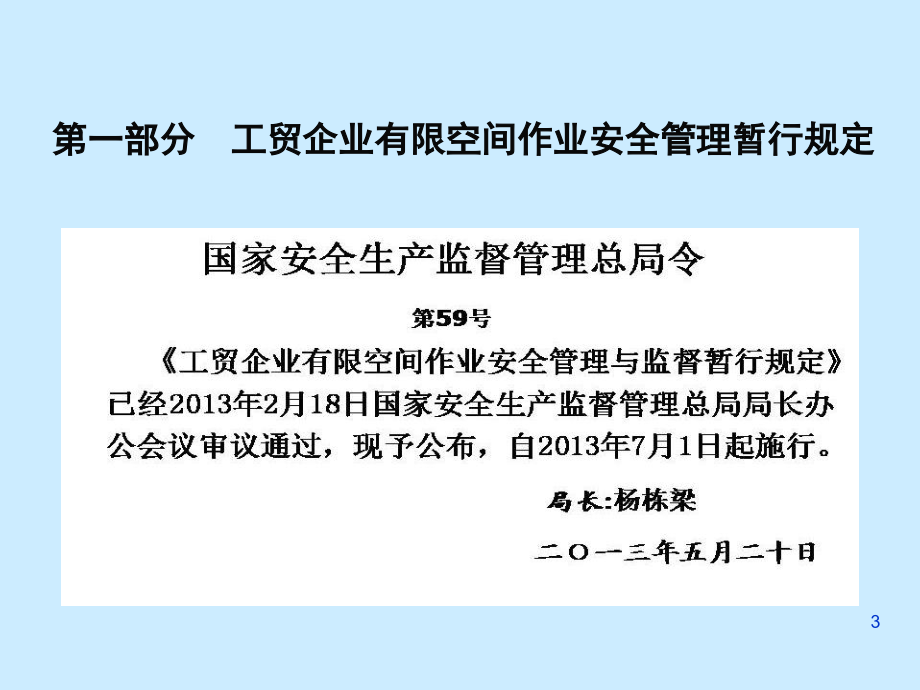 第一部分　工贸企业有限空间作业安全管理暂行规定

国家安全生产监督管理总局令

第59号

《工贸企业有限空间作业安全管理与监督暂行规定》已经2013年2月18日国家安全生产监督管理总局局长办公会议审议通过，现予公布，自2013年7月1日起施行。

局长:杨栋梁

二〇一三年五月二十日

3